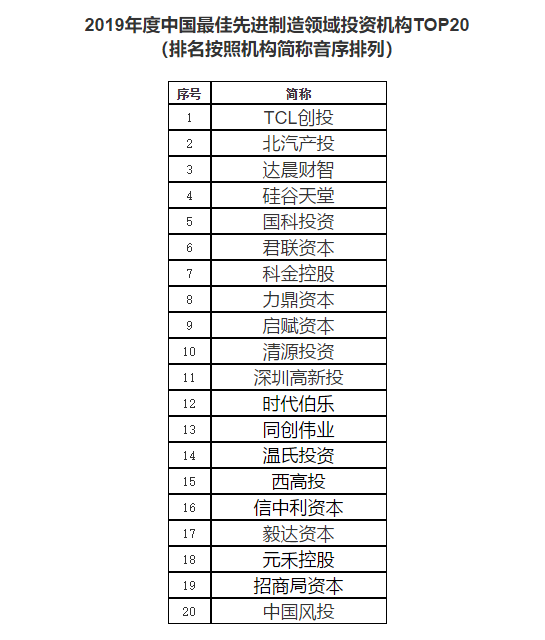 2019年度中国最佳先进制造领域投资机构TOP20
（排名按照机构简称音序排列）

| 序号 | 简称 |
|---|---|
| 1 | TCL创投 |
| 2 | 北汽产投 |
| 3 | 达晨财智 |
| 4 | 硅谷天堂 |
| 5 | 国科投资 |
| 6 | 君联资本 |
| 7 | 科金控股 |
| 8 | 力鼎资本 |
| 9 | 启赋资本 |
| 10 | 清源投资 |
| 11 | 深圳高新投 |
| 12 | 时代伯乐 |
| 13 | 同创伟业 |
| 14 | 温氏投资 |
| 15 | 西高投 |
| 16 | 信中利资本 |
| 17 | 毅达资本 |
| 18 | 元禾控股 |
| 19 | 招商局资本 |
| 20 | 中国风投 |